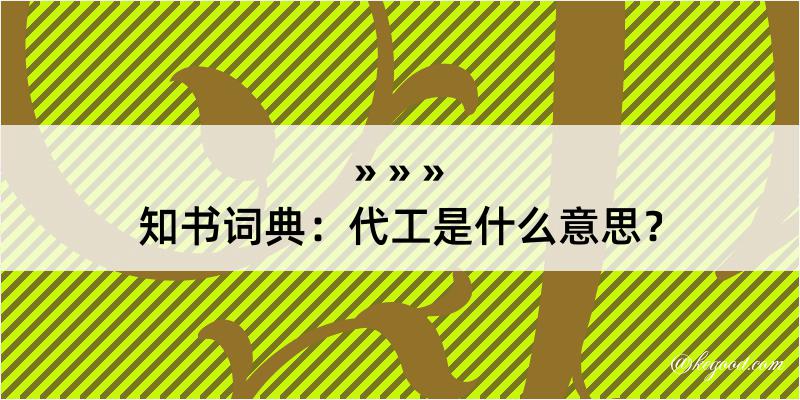 » » »
知书词典：代工是什么意思？

@keyood.com